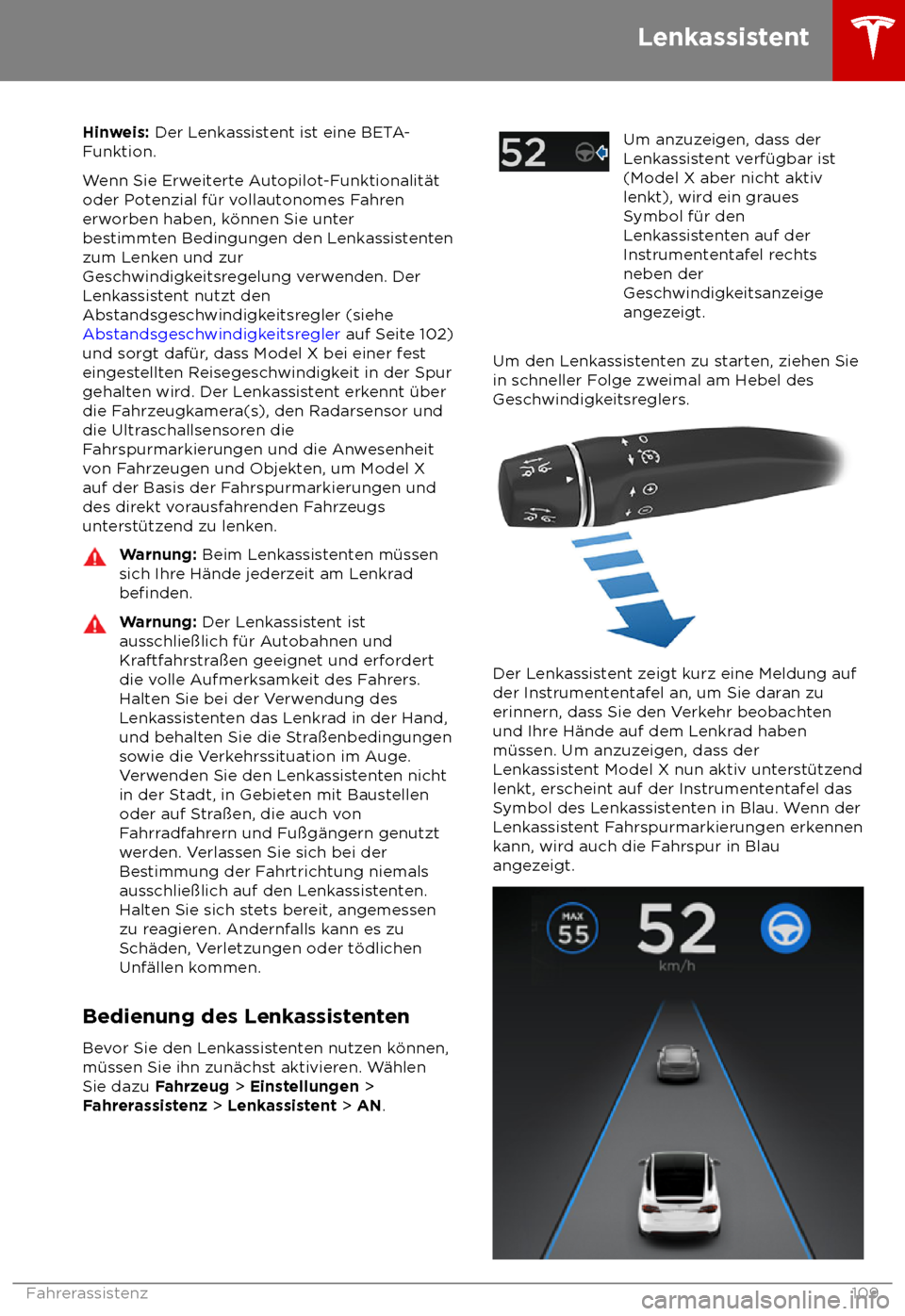 Lenkassistent

Hinweis: Der Lenkassistent ist eine BETA-Funktion.

Wenn Sie Erweiterte Autopilot-Funktionalität oder Potenzial für vollautonomes Fahren erworben haben, können Sie unter bestimmten Bedingungen den Lenkassistenten zum Lenken und zur Geschwindigkeitsregelung verwenden. Der Lenkassistent nutzt den Abstandsgeschwindigkeitsregler (siehe Abstandsgeschwindigkeitsregler auf Seite 102) und sorgt dafür, dass Model X bei einer fest eingestellten Reisegeschwindigkeit in der Spur gehalten wird. Der Lenkassistent erkennt über die Fahrzeugkamera(s), den Radarsensor und die Ultraschallsensoren die Fahrspurmarkierungen und die Anwesenheit von Fahrzeugen und Objekten, um Model X auf der Basis der Fahrspurmarkierungen und des direkt vorausfahrenden Fahrzeugs unterstützend zu lenken.

Warnung: Beim Lenkassistenten müssen sich Ihre Hände jederzeit am Lenkrad befinden.

Warnung: Der Lenkassistent ist ausschließlich für Autobahnen und Kraftfahrstraßen geeignet und erfordert die volle Aufmerksamkeit des Fahrers. Halten Sie bei der Verwendung des Lenkassistenten das Lenkrad in der Hand, und behalten Sie die Straßenbedingungen sowie die Verkehrssituation im Auge. Verwenden Sie den Lenkassistenten nicht in der Stadt, in Gebieten mit Baustellen oder auf Straßen, die auch von Fahrradfahrern und Fußgängern genutzt werden. Verlassen Sie sich bei der Bestimmung der Fahrtrichtung niemals ausschließlich auf den Lenkassistenten. Halten Sie sich stets bereit, angemessen zu reagieren. Andernfalls kann es zu Schäden, Verletzungen oder tödlichen Unfällen kommen.

Bedienung des Lenkassistenten

Bevor Sie den Lenkassistenten nutzen können, müssen Sie ihn zunächst aktivieren. Wählen Sie dazu Fahrzeug > Einstellungen > Fahrerassistenz > Lenkassistent > AN.

52

Um anzuzeigen, dass der Lenkassistent verfügbar ist (Model X aber nicht aktiv lenkt), wird ein graues Symbol für den Lenkassistenten auf der Instrumententafel rechts neben der Geschwindigkeitsanzeige angezeigt.

Um den Lenkassistenten zu starten, ziehen Sie in schneller Folge zweimal am Hebel des Geschwindigkeitsreglers.

Der Lenkassistent zeigt kurz eine Meldung auf der Instrumententafel an, um Sie daran zu erinnern, dass Sie den Verkehr beobachten und Ihre Hände auf dem Lenkrad haben müssen. Um anzuzeigen, dass der Lenkassistent Model X nun aktiv unterstützend lenkt, erscheint auf der Instrumententafel das Symbol des Lenkassistenten in Blau. Wenn der Lenkassistent Fahrspurmarkierungen erkennen kann, wird auch die Fahrspur in Blau angezeigt.

MAX 55
52
km/h

Fahrerassistenz
109
carmanualsonline.info